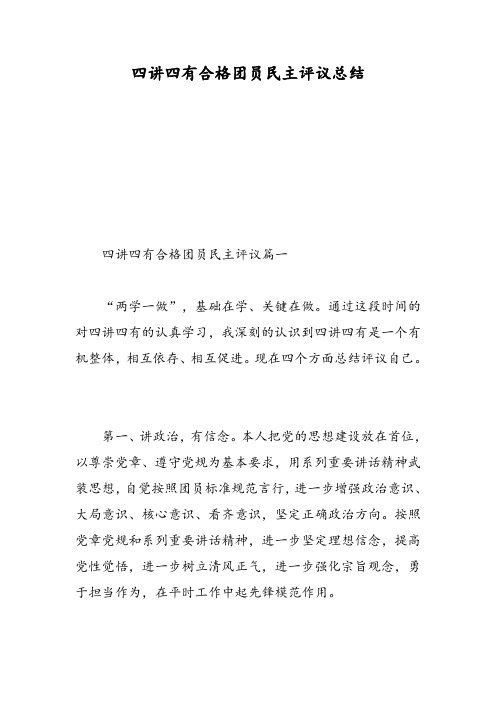 四讲四有合格团员民主评议总结

四讲四有合格团员民主评议篇一

“两学一做”，基础在学、关键在做。通过这段时间的对四讲四有的认真学习，我深刻的认识到四讲四有是一个有机整体，相互依存、相互促进。现在四个方面总结评议自己。

第一、讲政治，有信念。本人把党的思想建设放在首位，以尊崇党章、遵守党规为基本要求，用系列重要讲话精神武装思想，自觉按照团员标准规范言行，进一步增强政治意识、大局意识、核心意识、看齐意识，坚定正确政治方向。按照党章党规和系列重要讲话精神，进一步坚定理想信念，提高党性觉悟，进一步树立清风正气，进一步强化宗旨观念，勇于担当作为，在平时工作中起先锋模范作用。